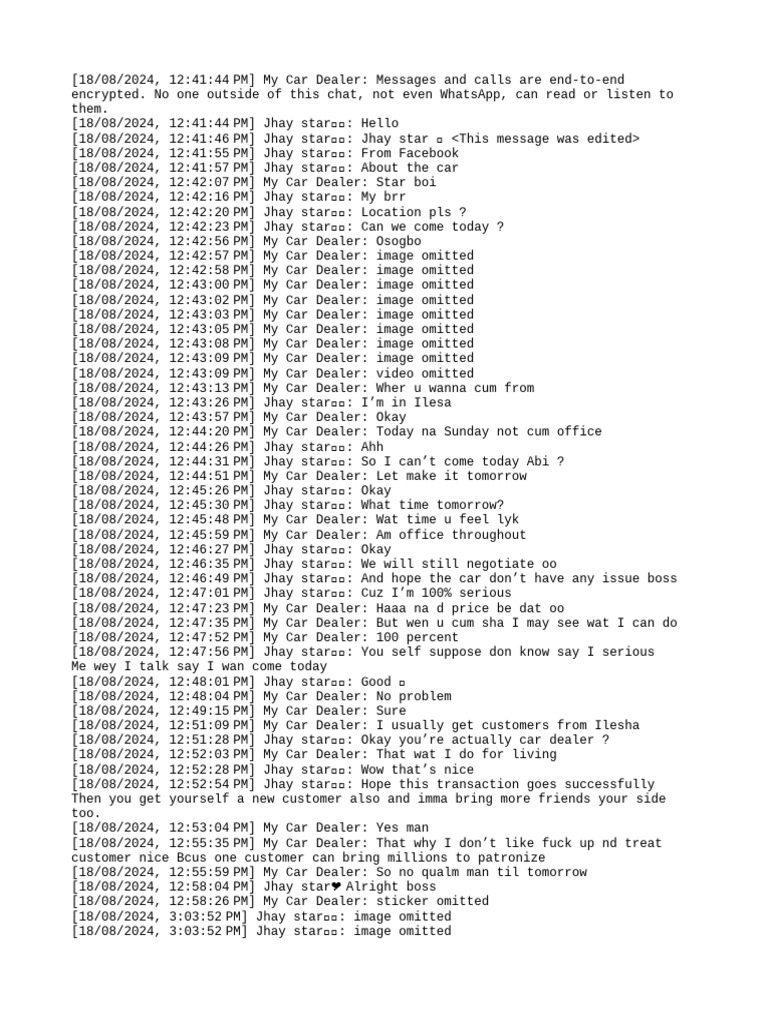 [18/08/2024, 12:41:44 PM] My Car Dealer: Messages and calls are end-to-end encrypted. No one outside of this chat, not even WhatsApp, can read or listen to them.
[18/08/2024, 12:41:44 PM] Jhay star▫▫: Hello
[18/08/2024, 12:41:46 PM] Jhay star▫▫: Jhay star ▫ <This message was edited>
[18/08/2024, 12:41:55 PM] Jhay star▫▫: From Facebook
[18/08/2024, 12:41:57 PM] Jhay star▫▫: About the car
[18/08/2024, 12:42:07 PM] My Car Dealer: Star boi
[18/08/2024, 12:42:16 PM] Jhay star▫▫: My brr
[18/08/2024, 12:42:20 PM] Jhay star▫▫: Location pls ?
[18/08/2024, 12:42:23 PM] Jhay star▫▫: Can we come today ?
[18/08/2024, 12:42:56 PM] My Car Dealer: Osogbo
[18/08/2024, 12:42:57 PM] My Car Dealer: image omitted
[18/08/2024, 12:42:58 PM] My Car Dealer: image omitted
[18/08/2024, 12:43:00 PM] My Car Dealer: image omitted
[18/08/2024, 12:43:02 PM] My Car Dealer: image omitted
[18/08/2024, 12:43:03 PM] My Car Dealer: image omitted
[18/08/2024, 12:43:05 PM] My Car Dealer: image omitted
[18/08/2024, 12:43:08 PM] My Car Dealer: image omitted
[18/08/2024, 12:43:09 PM] My Car Dealer: image omitted
[18/08/2024, 12:43:09 PM] My Car Dealer: video omitted
[18/08/2024, 12:43:13 PM] My Car Dealer: Wher u wanna cum from
[18/08/2024, 12:43:26 PM] Jhay star▫▫: I'm in Ilesa
[18/08/2024, 12:43:57 PM] My Car Dealer: Okay
[18/08/2024, 12:44:20 PM] My Car Dealer: Today na Sunday not cum office
[18/08/2024, 12:44:26 PM] Jhay star▫▫: Ahh
[18/08/2024, 12:44:31 PM] Jhay star▫▫: So I can't come today Abi ?
[18/08/2024, 12:44:51 PM] My Car Dealer: Let make it tomorrow
[18/08/2024, 12:45:26 PM] Jhay star▫▫: Okay
[18/08/2024, 12:45:30 PM] Jhay star▫▫: What time tomorrow?
[18/08/2024, 12:45:48 PM] My Car Dealer: Wat time u feel lyk
[18/08/2024, 12:45:59 PM] My Car Dealer: Am office throughout
[18/08/2024, 12:46:27 PM] Jhay star▫▫: Okay
[18/08/2024, 12:46:35 PM] Jhay star▫▫: We will still negotiate oo
[18/08/2024, 12:46:49 PM] Jhay star▫▫: And hope the car don't have any issue boss
[18/08/2024, 12:47:01 PM] Jhay star▫▫: Cuz I'm 100% serious
[18/08/2024, 12:47:23 PM] My Car Dealer: Haaa na d price be dat oo
[18/08/2024, 12:47:35 PM] My Car Dealer: But wen u cum sha I may see wat I can do
[18/08/2024, 12:47:52 PM] My Car Dealer: 100 percent
[18/08/2024, 12:47:56 PM] Jhay star▫▫: You self suppose don know say I serious Me wey I talk say I wan come today
[18/08/2024, 12:48:01 PM] Jhay star▫▫: Good ▫
[18/08/2024, 12:48:04 PM] My Car Dealer: No problem
[18/08/2024, 12:49:15 PM] My Car Dealer: Sure
[18/08/2024, 12:51:09 PM] My Car Dealer: I usually get customers from Ilesha
[18/08/2024, 12:51:28 PM] Jhay star▫▫: Okay you're actually car dealer ?
[18/08/2024, 12:52:03 PM] My Car Dealer: That wat I do for living
[18/08/2024, 12:52:28 PM] Jhay star▫▫: Wow that's nice
[18/08/2024, 12:52:54 PM] Jhay star▫▫: Hope this transaction goes successfully Then you get yourself a new customer also and imma bring more friends your side too.
[18/08/2024, 12:53:04 PM] My Car Dealer: Yes man
[18/08/2024, 12:55:35 PM] My Car Dealer: That why I don't like fuck up nd treat customer nice Bcus one customer can bring millions to patronize
[18/08/2024, 12:55:59 PM] My Car Dealer: So no qualm man til tomorrow
[18/08/2024, 12:58:04 PM] Jhay star❤ Alright boss
[18/08/2024, 12:58:26 PM] My Car Dealer: sticker omitted
[18/08/2024, 3:03:52 PM] Jhay star▫▫: image omitted
[18/08/2024, 3:03:52 PM] Jhay star▫▫: image omitted